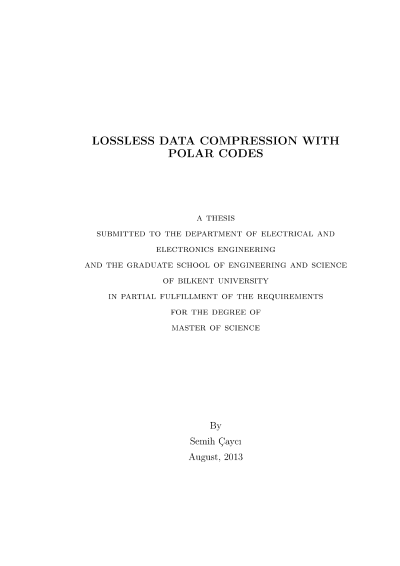 LOSSLESS DATA COMPRESSION WITH POLAR CODES

A THESIS
SUBMITTED TO THE DEPARTMENT OF ELECTRICAL AND ELECTRONICS ENGINEERING
AND THE GRADUATE SCHOOL OF ENGINEERING AND SCIENCE
OF BILKENT UNIVERSITY
IN PARTIAL FULFILLMENT OF THE REQUIREMENTS
FOR THE DEGREE OF
MASTER OF SCIENCE

By
Semih Çaycı
August, 2013